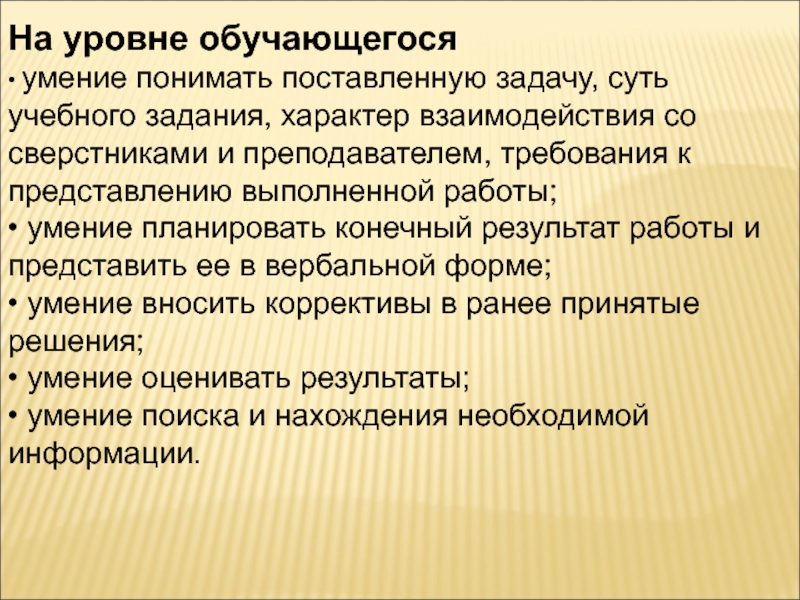 На уровне обучающегося
• умение понимать поставленную задачу, суть учебного задания, характер взаимодействия со сверстниками и преподавателем, требования к представлению выполненной работы;
• умение планировать конечный результат работы и представить ее в вербальной форме;
• умение вносить коррективы в ранее принятые решения;
• умение оценивать результаты;
• умение поиска и нахождения необходимой информации.